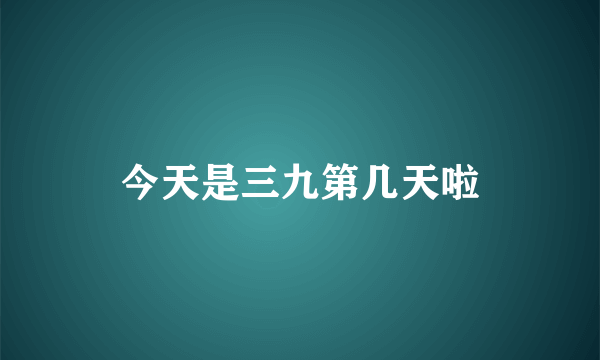 今天是三九第几天啦